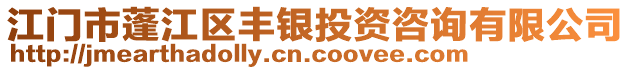 江门市蓬江区丰银投资咨询有限公司
http://jmearthadolly.cn.coovee.com